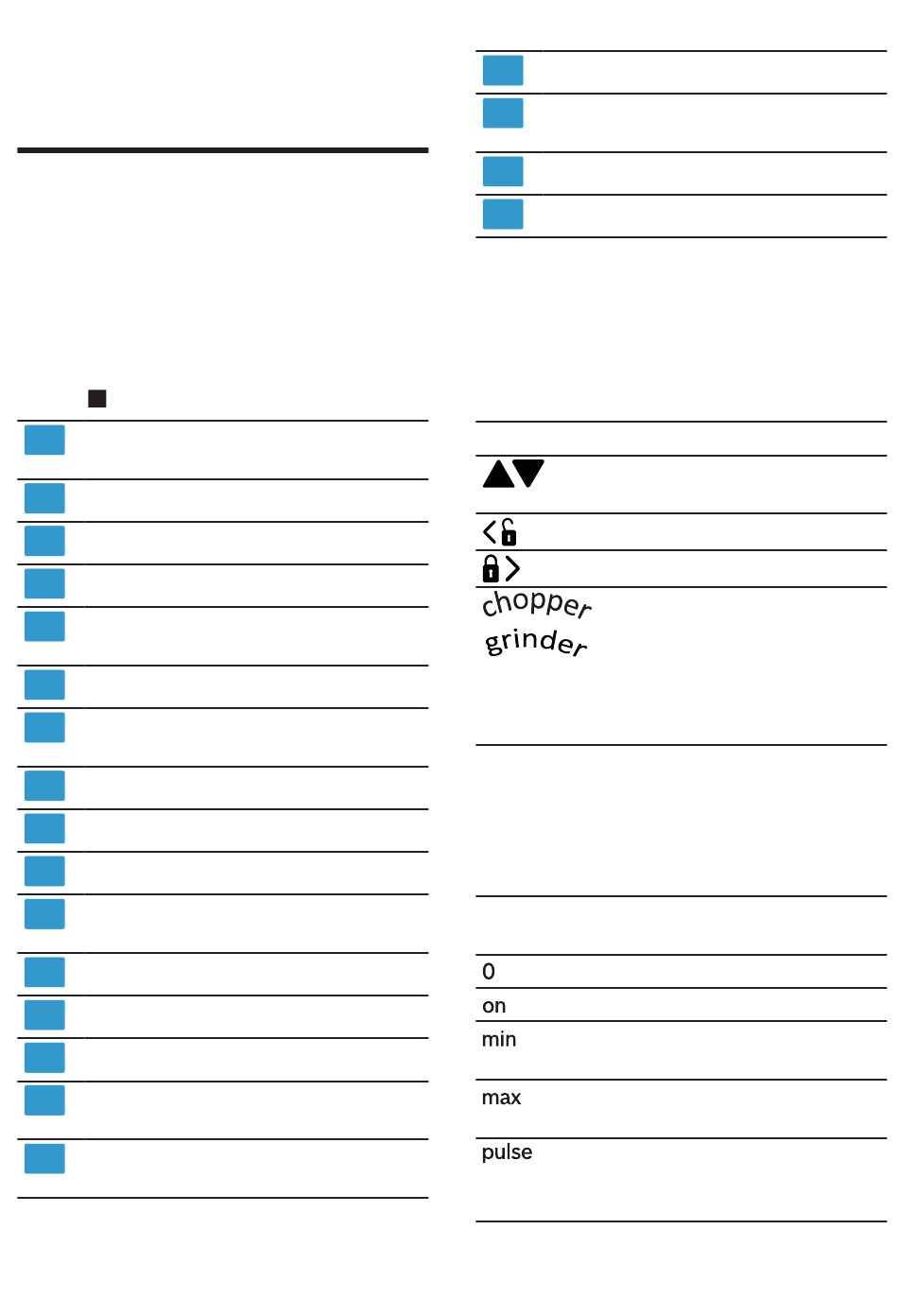 chopper
grinder

0
on
min
max
pulse